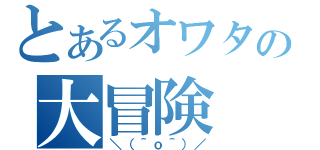 とあるオワタの
大冒険
＼(＾o＾)／